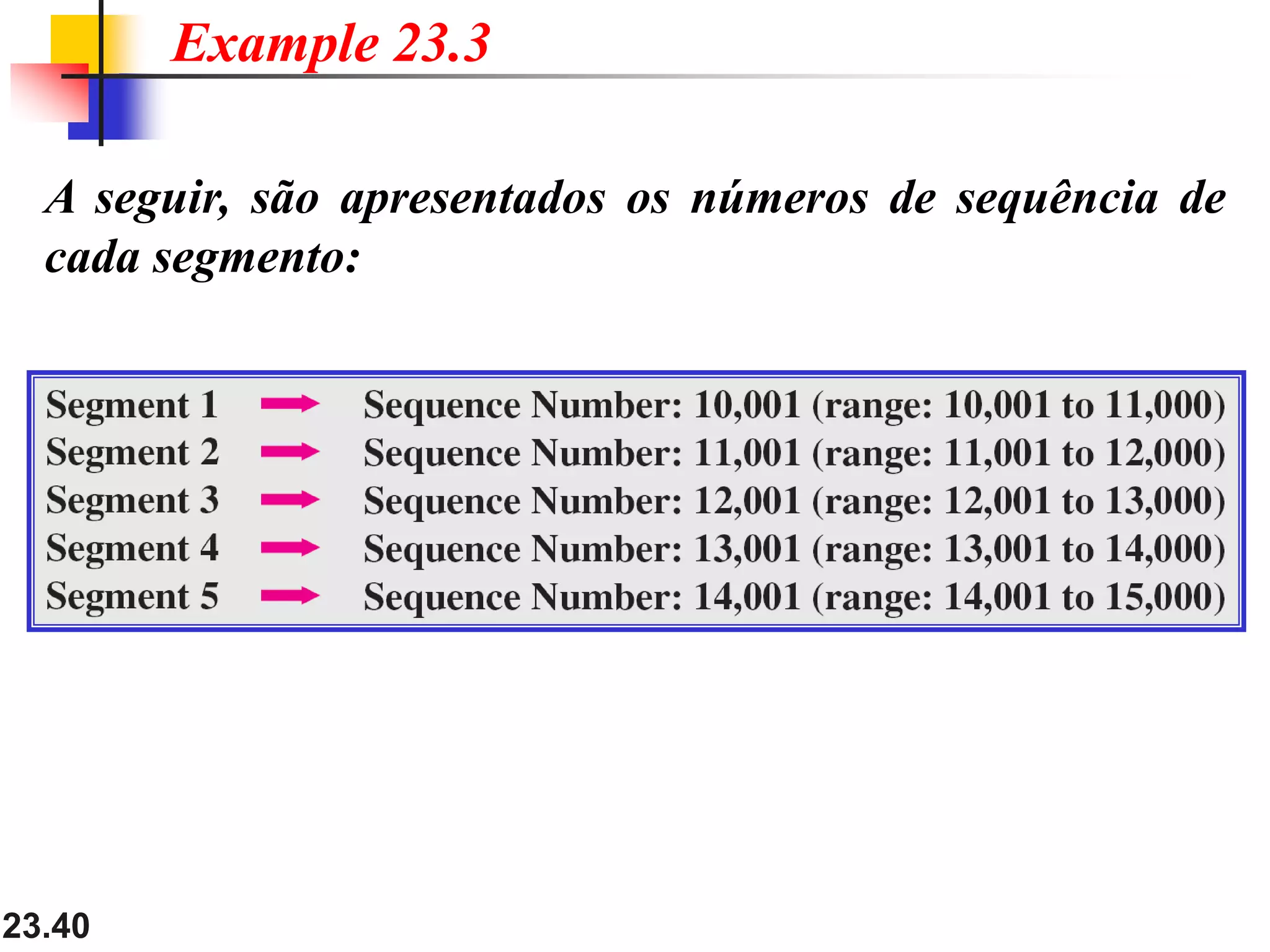 Example 23.3

A seguir, são apresentados os números de sequência de cada segmento:

Segment 1 → Sequence Number: 10,001 (range: 10,001 to 11,000)
Segment 2 → Sequence Number: 11,001 (range: 11,001 to 12,000)
Segment 3 → Sequence Number: 12,001 (range: 12,001 to 13,000)
Segment 4 → Sequence Number: 13,001 (range: 13,001 to 14,000)
Segment 5 → Sequence Number: 14,001 (range: 14,001 to 15,000)

23.40